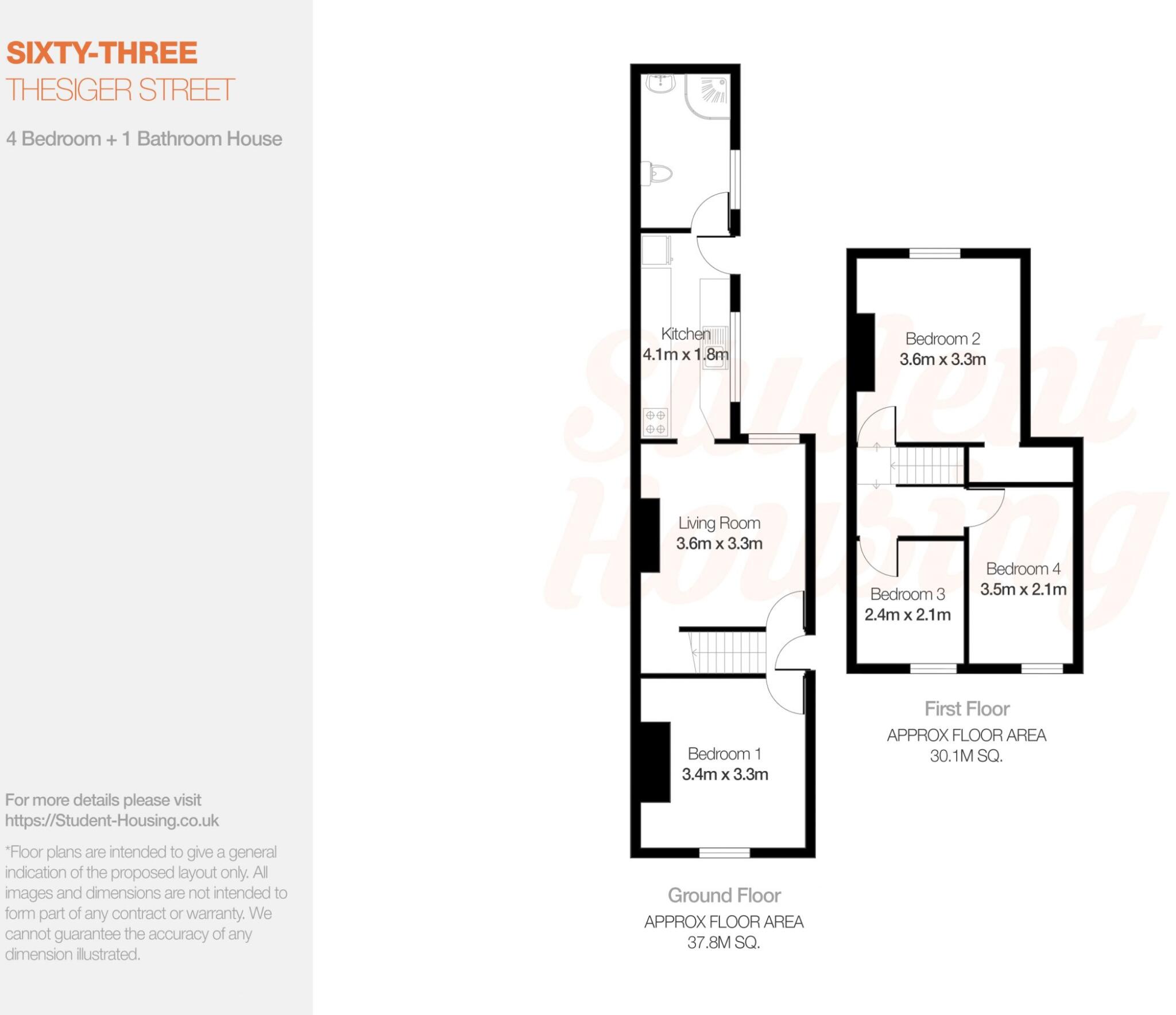 SIXTY-THREE
THESIGER STREET

4 Bedroom + 1 Bathroom House

For more details please visit https://Student-Housing.co.uk

*Floor plans are intended to give a general indication of the proposed layout only. All images and dimensions are not intended to form part of any contract or warranty. We cannot guarantee the accuracy of any dimension illustrated.

Student Housing

Kitchen
4.1m x 1.8m

Living Room
3.6m x 3.3m

Bedroom 1
3.4m x 3.3m

Ground Floor
APPROX FLOOR AREA
37.8M SQ.

Bedroom 2
3.6m x 3.3m

Bedroom 3
2.4m x 2.1m

Bedroom 4
3.5m x 2.1m

First Floor
APPROX FLOOR AREA
30.1M SQ.